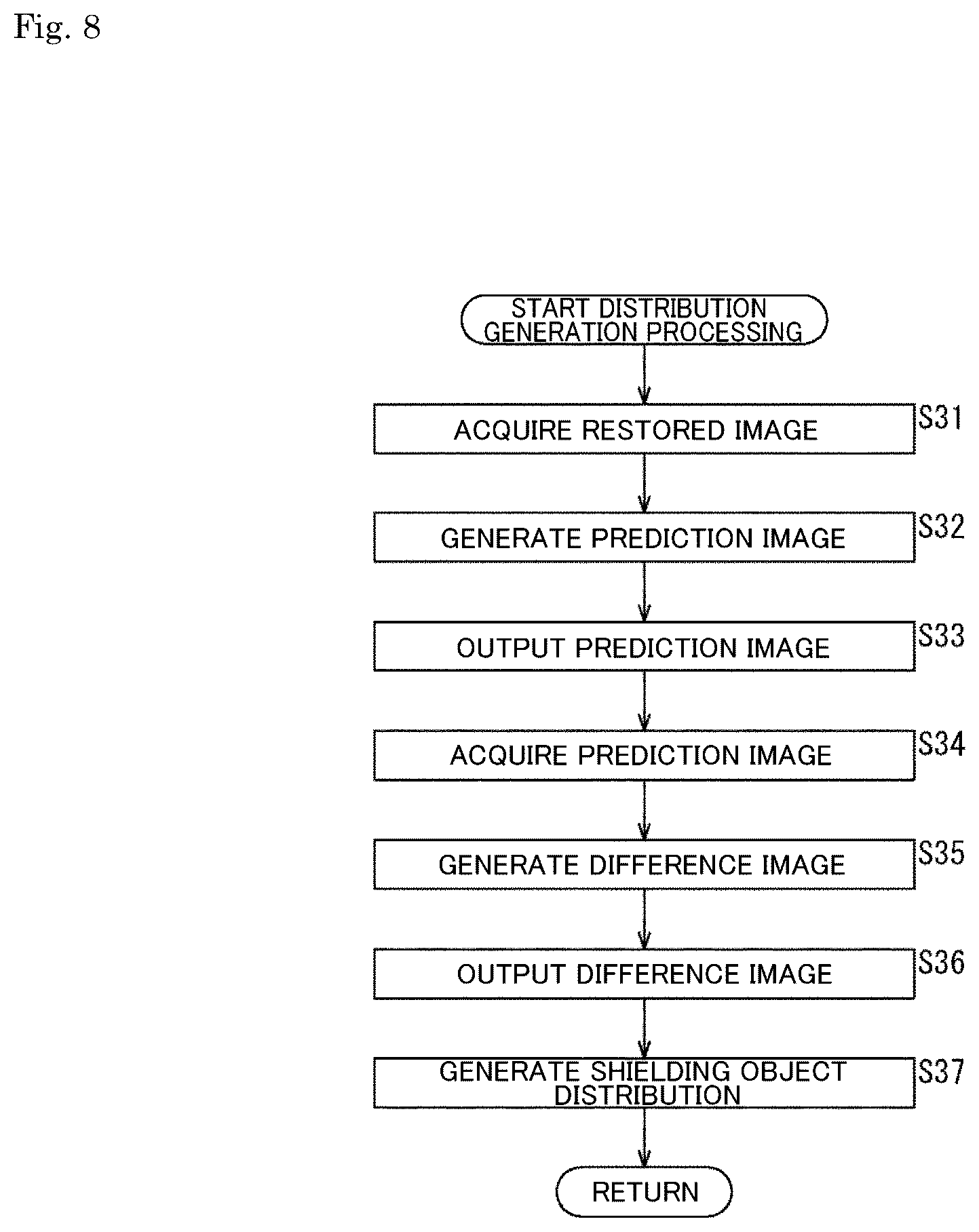 Fig. 8

START DISTRIBUTION GENERATION PROCESSING

ACQUIRE RESTORED IMAGE
S31

GENERATE PREDICTION IMAGE
S32

OUTPUT PREDICTION IMAGE
S33

ACQUIRE PREDICTION IMAGE
S34

GENERATE DIFFERENCE IMAGE
S35

OUTPUT DIFFERENCE IMAGE
S36

GENERATE SHIELDING OBJECT DISTRIBUTION
S37

RETURN